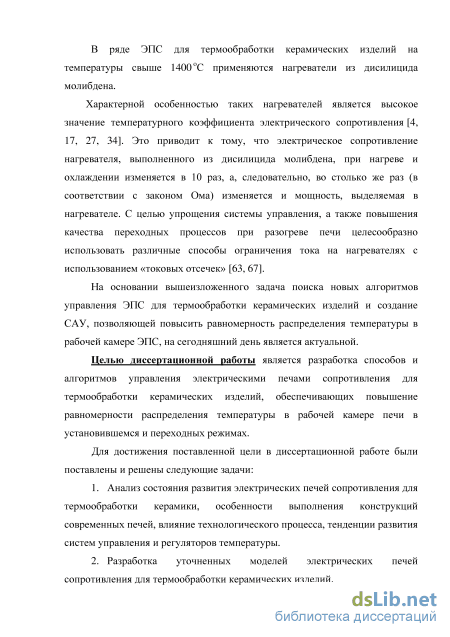 В ряде ЭПС для термообработки керамических изделий на температуры свыше 1400°С применяются нагреватели из дисилицида молибдена.

Характерной особенностью таких нагревателей является высокое значение температурного коэффициента электрического сопротивления [4, 17, 27, 34]. Это приводит к тому, что электрическое сопротивление нагревателя, выполненного из дисилицида молибдена, при нагреве и охлаждении изменяется в 10 раз, а, следовательно, во столько же раз (в соответствии с законом Ома) изменяется и мощность, выделяемая в нагревателе. С целью упрощения системы управления, а также повышения качества переходных процессов при разогреве печи целесообразно использовать различные способы ограничения тока на нагревателях с использованием «токовых отсечек» [63, 67].

На основании вышеизложенного задача поиска новых алгоритмов управления ЭПС для термообработки керамических изделий и создание САУ, позволяющей повысить равномерность распределения температуры в рабочей камере ЭПС, на сегодняшний день является актуальной.

Целью диссертационной работы является разработка способов и алгоритмов управления электрическими печами сопротивления для термообработки керамических изделий, обеспечивающих повышение равномерности распределения температуры в рабочей камере печи в установившемся и переходных режимах.

Для достижения поставленной цели в диссертационной работе были поставлены и решены следующие задачи:

1. Анализ состояния развития электрических печей сопротивления для термообработки керамики, особенности выполнения конструкций современных печей, влияние технологического процесса, тенденции развития систем управления и регуляторов температуры.

2. Разработка уточненных моделей электрических печей сопротивления для термообработки керамических изделий.

dsLib.net
библиотека диссертаций